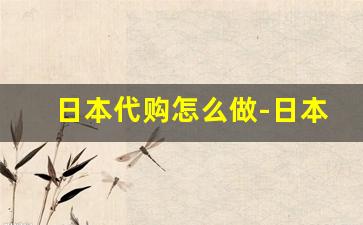 日本代购怎么做-日本